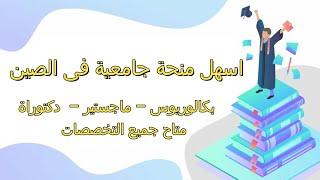 اسهل منحة جامعية فى الصين

بكالوريوس - ماجستير - دكتوراة
متاح جميع التخصصات